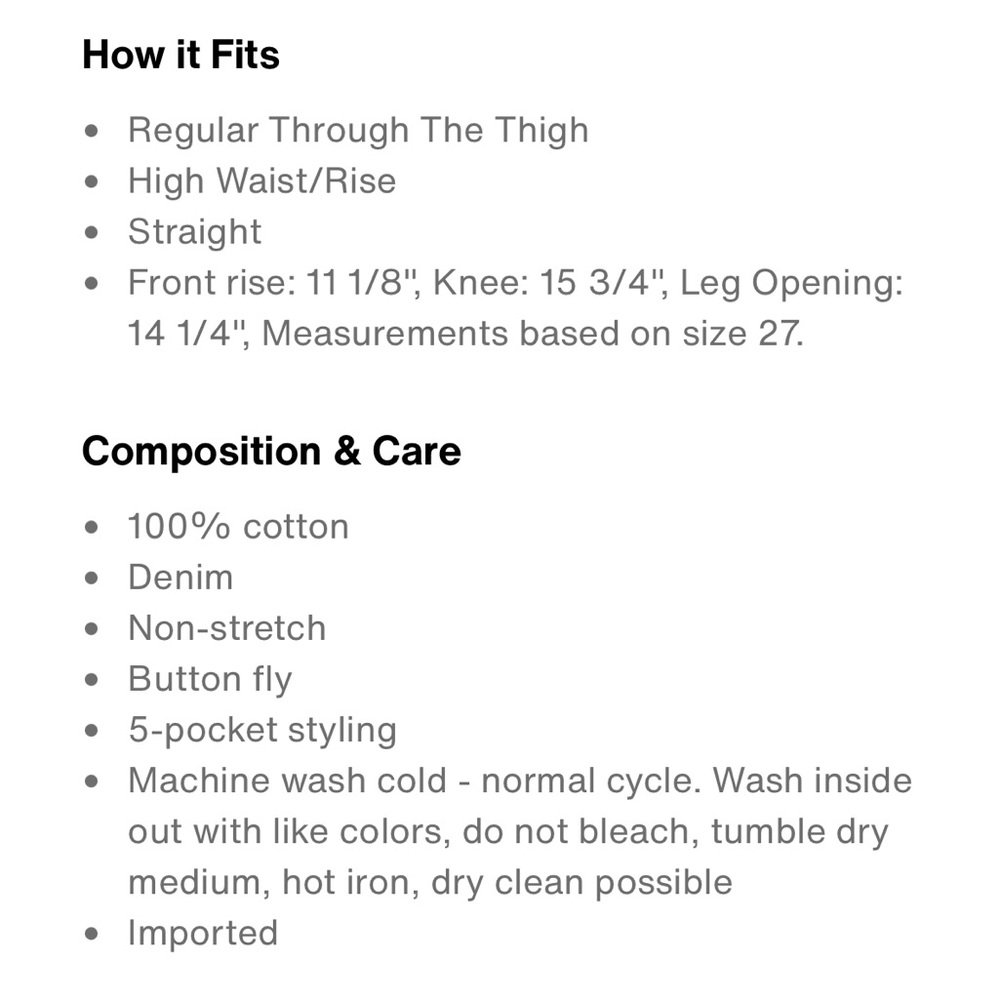 How it Fits

- Regular Through The Thigh
- High Waist/Rise
- Straight
- Front rise: 11 1/8", Knee: 15 3/4", Leg Opening: 14 1/4", Measurements based on size 27.

Composition & Care

- 100% cotton
- Denim
- Non-stretch
- Button fly
- 5-pocket styling
- Machine wash cold - normal cycle. Wash inside out with like colors, do not bleach, tumble dry medium, hot iron, dry clean possible
- Imported